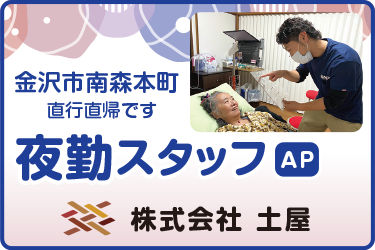 金沢市南森本町
直行直帰です

夜勤スタッフ AP

株式会社 土屋